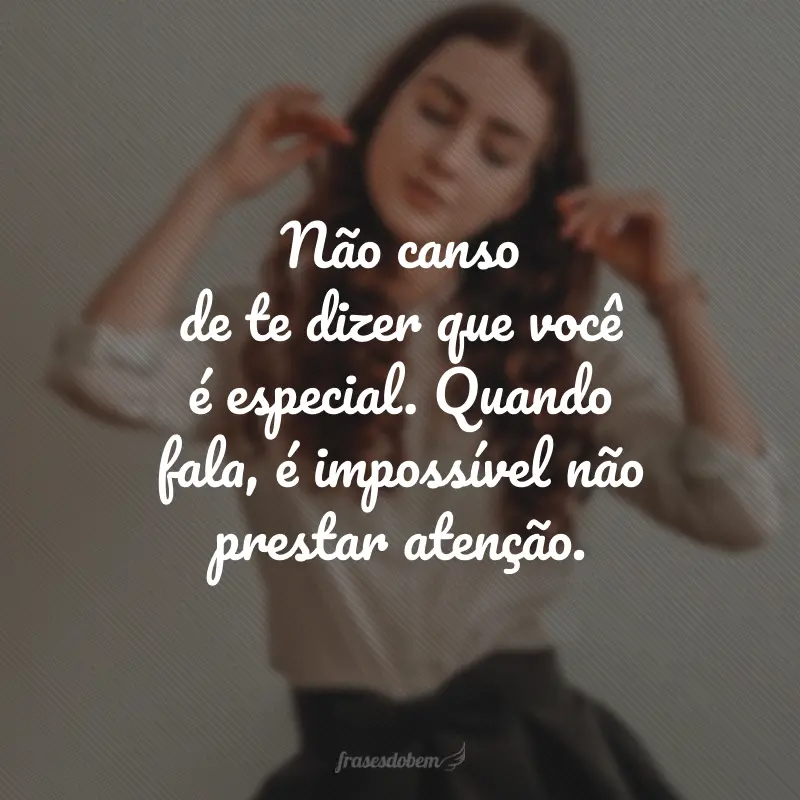 Não canso de te dizer que você é especial. Quando fala, é impossível não prestar atenção.

frasesdobem